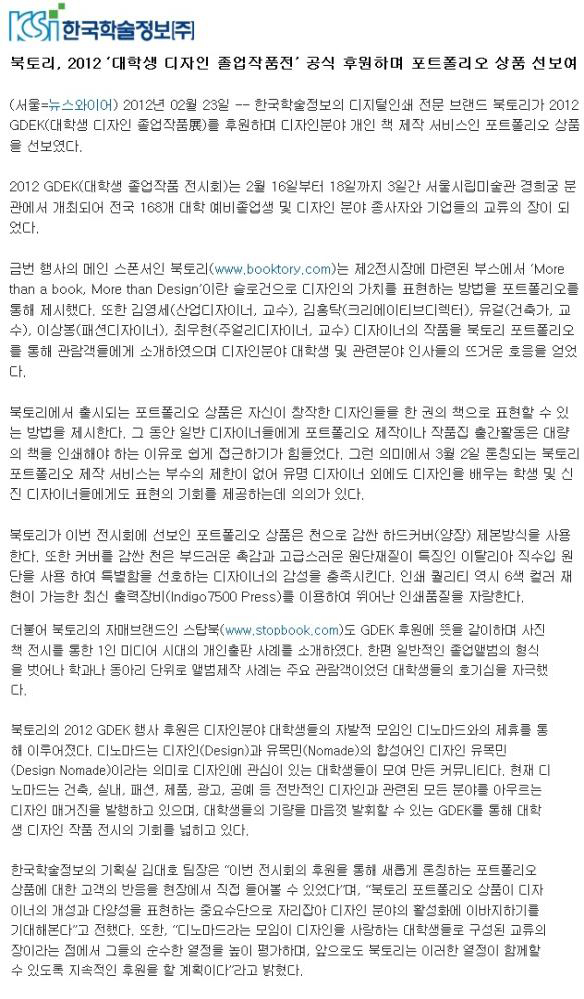 KSI 한국학술정보(주)

북토리, 2012 '대학생 디자인 졸업작품전' 공식 후원하며 포트폴리오 상품 선보여

(서울=뉴스와이어) 2012년 02월 23일 -- 한국학술정보의 디지털인쇄 전문 브랜드 북토리가 2012 GDEK(대학생 디자인 졸업작품展)를 후원하며 디자인분야 개인 책 제작 서비스인 포트폴리오 상품을 선보였다.

2012 GDEK(대학생 졸업작품 전시회)는 2월 16일부터 18일까지 3일간 서울시립미술관 경희궁 분관에서 개최되어 전국 168개 대학 예비졸업생 및 디자인 분야 종사자와 기업들의 교류의 장이 되었다.

금번 행사의 메인 스폰서인 북토리(www.booktory.com)는 제2전시장에 마련된 부스에서 'More than a book, More than Design'이란 슬로건으로 디자인의 가치를 표현하는 방법을 포트폴리오를 통해 제시했다. 또한 김영세(산업디자이너, 교수), 김홍탁(크리에이티브디렉터), 유걸(건축가, 교수), 이상봉(패션디자이너), 최우현(주얼리디자이너, 교수) 디자이너의 작품을 북토리 포트폴리오를 통해 관람객들에게 소개하였으며 디자인분야 대학생 및 관련분야 인사들의 뜨거운 호응을 얻었다.

북토리에서 출시되는 포트폴리오 상품은 자신이 창작한 디자인들을 한 권의 책으로 표현할 수 있는 방법을 제시한다. 그 동안 일반 디자이너들에게 포트폴리오 제작이나 작품집 출간활동은 대량의 책을 인쇄해야 하는 이유로 쉽게 접근하기가 힘들었다. 그런 의미에서 3월 2일 론칭되는 북토리 포트폴리오 제작 서비스는 부수의 제한이 없어 유명 디자이너 외에도 디자인을 배우는 학생 및 신진 디자이너들에게도 표현의 기회를 제공하는데 의의가 있다.

북토리가 이번 전시회에 선보인 포트폴리오 상품은 천으로 감싼 하드커버(양장) 제본방식을 사용한다. 또한 커버를 감싼 천은 부드러운 촉감과 고급스러운 원단재질이 특징인 이탈리아 직수입 원단을 사용 하여 특별함을 선호하는 디자이너의 감성을 충족시킨다. 인쇄 퀄리티 역시 6색 컬러 재현이 가능한 최신 출력장비(Indigo7500 Press)를 이용하여 뛰어난 인쇄품질을 자랑한다.

더불어 북토리의 자매브랜드인 스탑북(www.stopbook.com)도 GDEK 후원에 뜻을 같이하며 사진책 전시를 통한 1인 미디어 시대의 개인출판 사례를 소개하였다. 한편 일반적인 졸업앨범의 형식을 벗어나 학과나 동아리 단위로 앨범제작 사례는 주요 관람객이었던 대학생들의 호기심을 자극했다.

북토리의 2012 GDEK 행사 후원은 디자인분야 대학생들의 자발적 모임인 디노마드와의 제휴를 통해 이루어졌다. 디노마드는 디자인(Design)과 유목민(Nomade)의 합성어인 디자인 유목민(Design Nomade)이라는 의미로 디자인에 관심이 있는 대학생들이 모여 만든 커뮤니티다. 현재 디노마드는 건축, 실내, 패션, 제품, 광고, 공예 등 전반적인 디자인과 관련된 모든 분야를 아우르는 디자인 매거진을 발행하고 있으며, 대학생들의 기량을 마음껏 발휘할 수 있는 GDEK를 통해 대학생 디자인 작품 전시의 기회를 넓히고 있다.

한국학술정보의 기획실 김대호 팀장은 "이번 전시회의 후원을 통해 새롭게 론칭하는 포트폴리오 상품에 대한 고객의 반응을 현장에서 직접 들어볼 수 있었다"며, "북토리 포트폴리오 상품이 디자이너의 개성과 다양성을 표현하는 중요수단으로 자리잡아 디자인 분야의 활성화에 이바지하기를 기대해본다"고 전했다. 또한, "디노마드라는 모임이 디자인을 사랑하는 대학생들로 구성된 교류의 장이라는 점에서 그들의 순수한 열정을 높이 평가하며, 앞으로도 북토리는 이러한 열정이 함께할 수 있도록 지속적인 후원을 할 계획이다"라고 밝혔다.